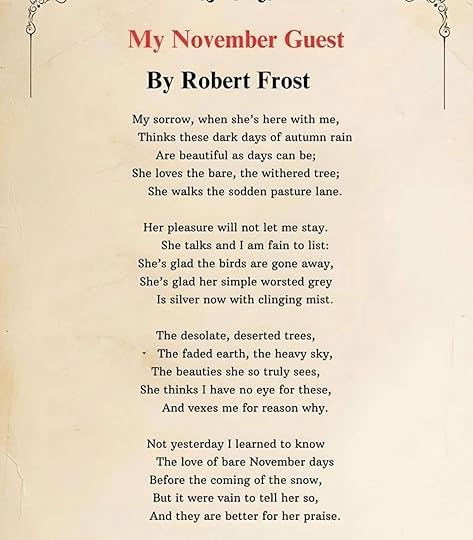 My November Guest
By Robert Frost

My sorrow, when she's here with me,
Thinks these dark days of autumn rain
Are beautiful as days can be;
She loves the bare, the withered tree;
She walks the sodden pasture lane.

Her pleasure will not let me stay.
She talks and I am fain to list:
She's glad the birds are gone away,
She's glad her simple worsted grey
Is silver now with clinging mist.

The desolate, deserted trees,
The faded earth, the heavy sky,
The beauties she so truly sees,
She thinks I have no eye for these,
And vexes me for reason why.

Not yesterday I learned to know
The love of bare November days
Before the coming of the snow,
But it were vain to tell her so,
And they are better for her praise.